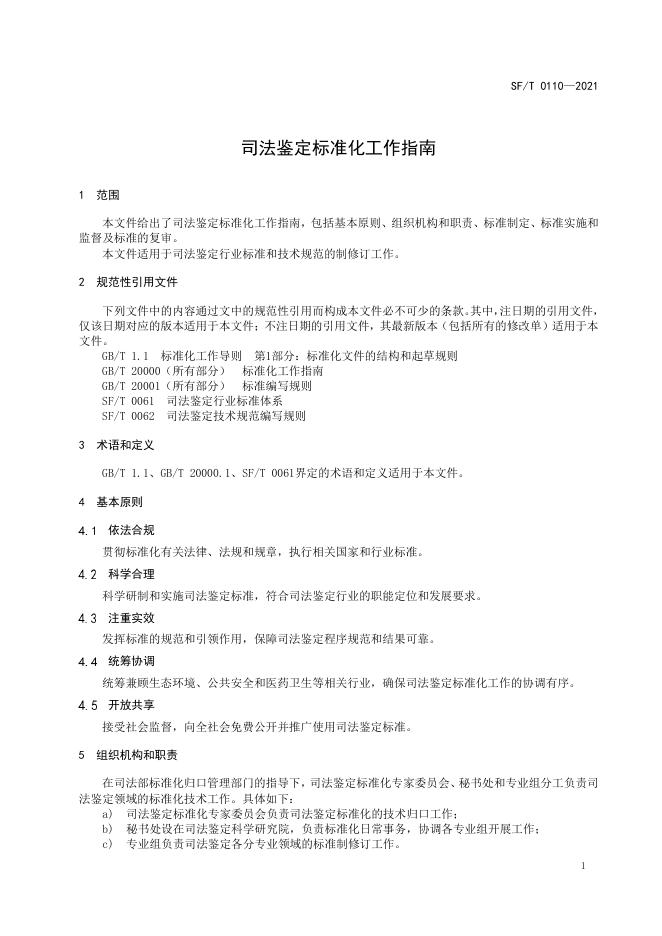 SF/T 0110—2021

司法鉴定标准化工作指南

1 范围

本文件给出了司法鉴定标准化工作指南，包括基本原则、组织机构和职责、标准制定、标准实施和监督及标准的复审。

本文件适用于司法鉴定行业标准和技术规范的制修订工作。

2 规范性引用文件

下列文件中的内容通过文中的规范性引用而构成本文件必不可少的条款。其中，注日期的引用文件，仅该日期对应的版本适用于本文件；不注日期的引用文件，其最新版本（包括所有的修改单）适用于本文件。

GB/T 1.1 标准化工作导则 第1部分：标准化文件的结构和起草规则
GB/T 20000（所有部分） 标准化工作指南
GB/T 20001（所有部分） 标准编写规则
SF/T 0061 司法鉴定行业标准体系
SF/T 0062 司法鉴定技术规范编写规则

3 术语和定义

GB/T 1.1、GB/T 20000.1、SF/T 0061界定的术语和定义适用于本文件。

4 基本原则

4.1 依法合规

贯彻标准化有关法律、法规和规章，执行相关国家和行业标准。

4.2 科学合理

科学研制和实施司法鉴定标准，符合司法鉴定行业的职能定位和发展要求。

4.3 注重实效

发挥标准的规范和引领作用，保障司法鉴定程序规范和结果可靠。

4.4 统筹协调

统筹兼顾生态环境、公共安全和医药卫生等相关行业，确保司法鉴定标准化工作的协调有序。

4.5 开放共享

接受社会监督，向全社会免费公开并推广使用司法鉴定标准。

5 组织机构和职责

在司法部标准化归口管理部门的指导下，司法鉴定标准化专家委员会、秘书处和专业组分工负责司法鉴定领域的标准化技术工作。具体如下：

a) 司法鉴定标准化专家委员会负责司法鉴定标准化的技术归口工作；
b) 秘书处设在司法鉴定科学研究院，负责标准化日常事务，协调各专业组开展工作；
c) 专业组负责司法鉴定各分专业领域的标准制修订工作。

1